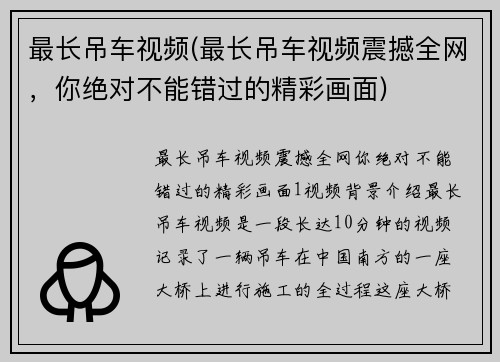 最长吊车视频(最长吊车视频震撼全网，你绝对不能错过的精彩画面)

最长吊车视频震撼全网你绝对不能错过的精彩画面1视频背景介绍最长吊车视频是一段长达10分钟的视频记录了一辆吊车在中国南方的一座大桥上进行施工的全过程这座大桥